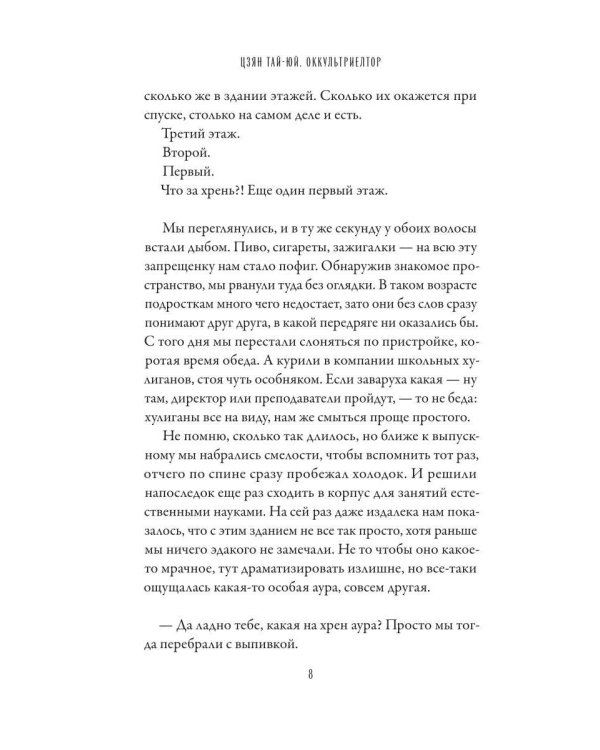 ЦЗЯН ТАЙ-ЮЙ. ОККУЛЬТРИЕЛТОР

сколько же в здании этажей. Сколько их окажется при спуске, столько на самом деле и есть.

Третий этаж.

Второй.

Первый.

Что за хрень?! Еще один первый этаж.

Мы переглянулись, и в ту же секунду у обоих волосы встали дыбом. Пиво, сигареты, зажигалки — на всю эту запрещенку нам стало пофиг. Обнаружив знакомое пространство, мы рванули туда без оглядки. В таком возрасте подросткам много чего недостает, зато они без слов сразу понимают друг друга, в какой передряге ни оказались бы. С того дня мы перестали слоняться по пристройке, коротая время обеда. А курили в компании школьных хулиганов, стоя чуть особняком. Если заваруха какая — ну там, директор или преподаватели пройдут, — то не беда: хулиганы все на виду, нам же смыться проще простого.

Не помню, сколько так длилось, но ближе к выпускному мы набрались смелости, чтобы вспомнить тот раз, отчего по спине сразу пробежал холодок. И решили напоследок еще раз сходить в корпус для занятий естественными науками. На сей раз даже издалека нам показалось, что с этим зданием не все так просто, хотя раньше мы ничего эдакого не замечали. Не то чтобы оно какое-то мрачное, тут драматизировать излишне, но все-таки ощущалась какая-то особая аура, совсем другая.

— Да ладно тебе, какая на хрен аура? Просто мы тогда перебрали с выпивкой.

8